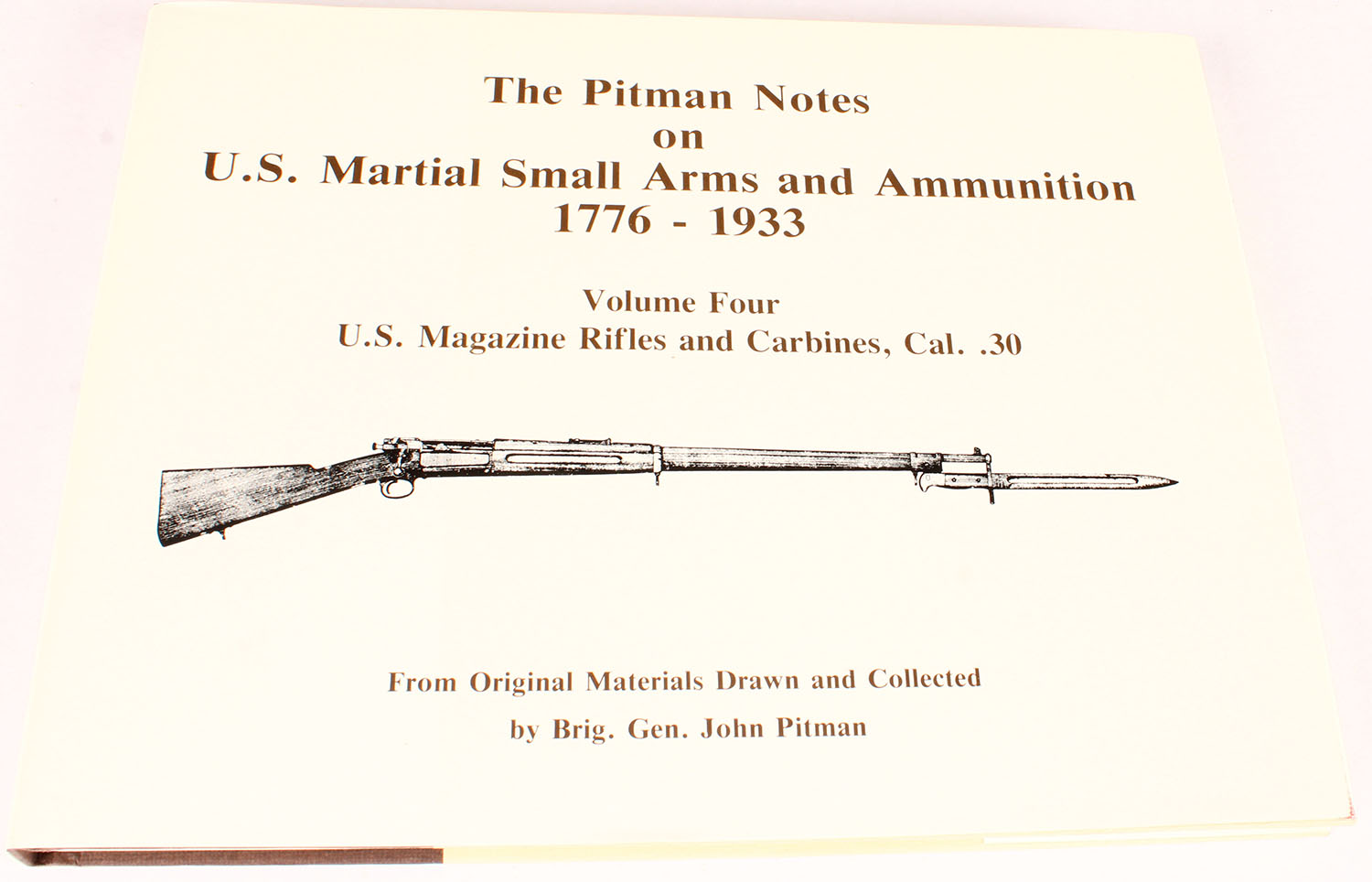 The Pitman Notes
on
U.S. Martial Small Arms and Ammunition
1776 - 1933

Volume Four
U.S. Magazine Rifles and Carbines, Cal. .30

From Original Materials Drawn and Collected
by Brig. Gen. John Pitman